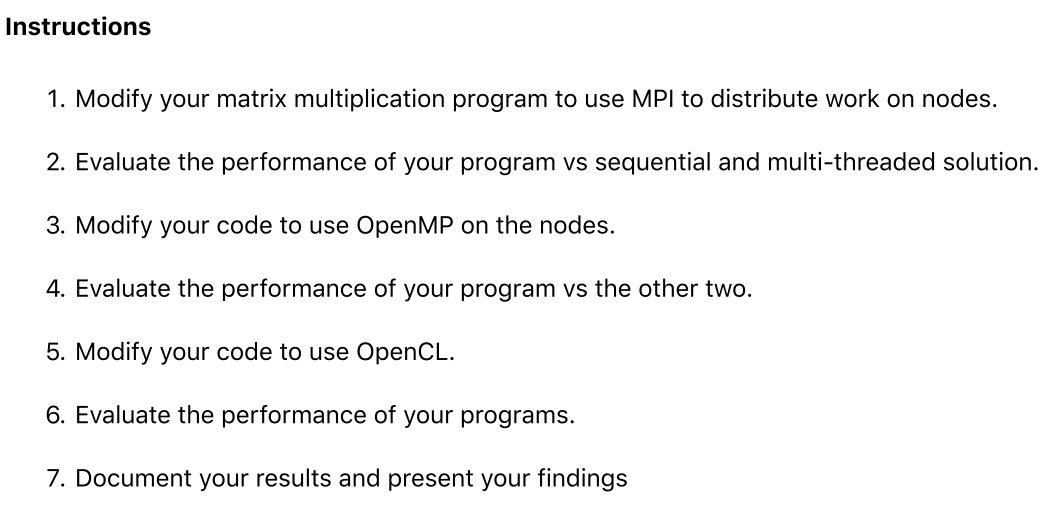 Instructions

1. Modify your matrix multiplication program to use MPI to distribute work on nodes.

2. Evaluate the performance of your program vs sequential and multi-threaded solution.

3. Modify your code to use OpenMP on the nodes.

4. Evaluate the performance of your program vs the other two.

5. Modify your code to use OpenCL.

6. Evaluate the performance of your programs.

7. Document your results and present your findings